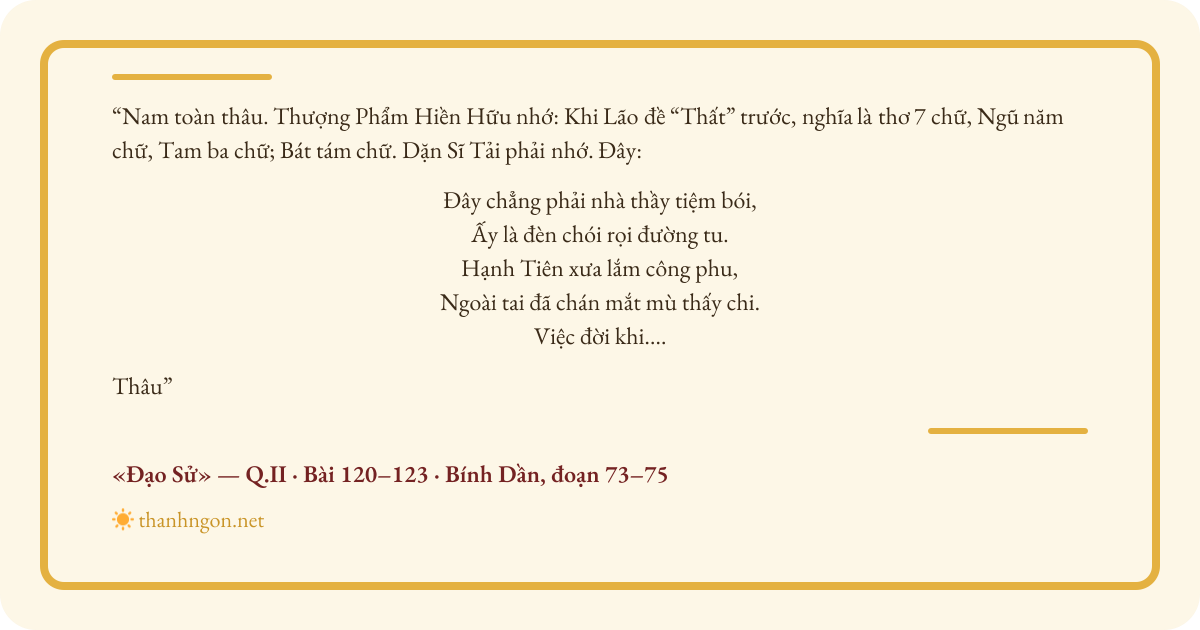 “Nam toàn thâu. Thượng Phẩm Hiền Hữu nhớ: Khi Lão đề “Thất” trước, nghĩa là thơ 7 chữ, Ngũ năm chữ, Tam ba chữ; Bát tám chữ. Dặn Sĩ Tải phải nhớ. Đây:

Đây chẳng phải nhà thầy tiệm bói,
Ấy là đèn chói rọi đường tu.
Hạnh Tiên xưa lắm công phu,
Ngoài tai đã chán mắt mù thấy chi.
Việc đời khi....

Thâu”

«Đạo Sử» — Q.II · Bài 120–123 · Bính Dần, đoạn 73–75

thanhngon.net